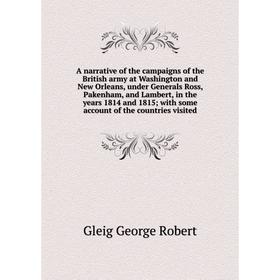 A narrative of the campaigns of the British army at Washington and New Orleans, under Generals Ross, Pakenham, and Lambert, in the years 1814 and 1815; with some account of the countries visited

Gleig George Robert